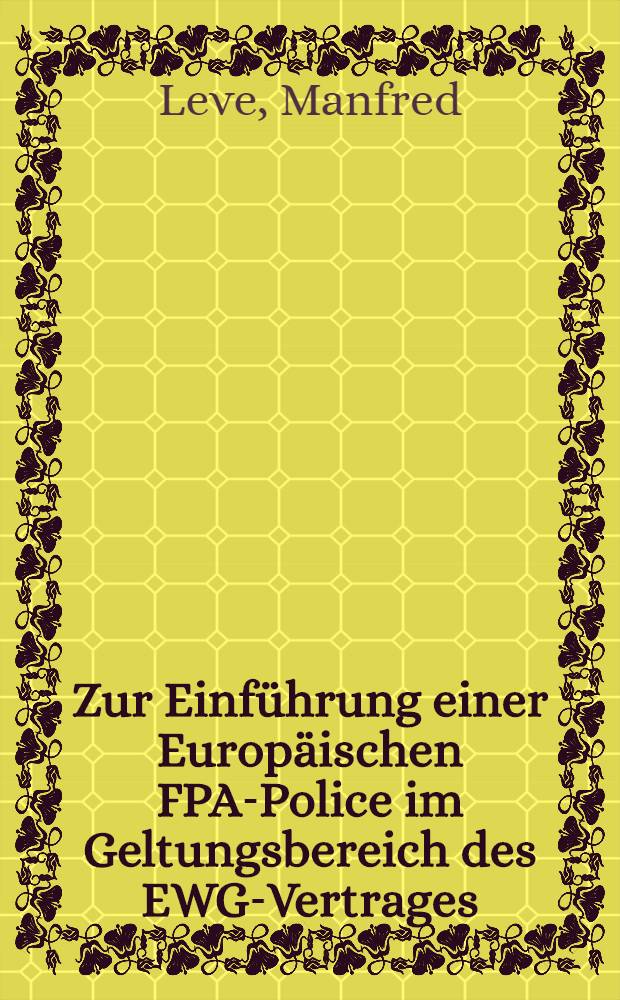 Leve, Manfred

Zur Einführung einer Europäischen FPA-Police im Geltungsbereich des EWG-Vertrages